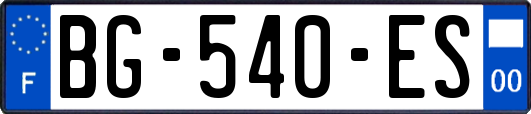 F
BG-540-ES
00